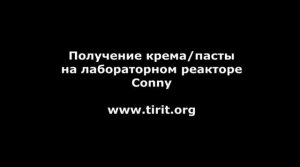 Получение крема/пасты на лабораторном реакторе Conny

www.tirit.org